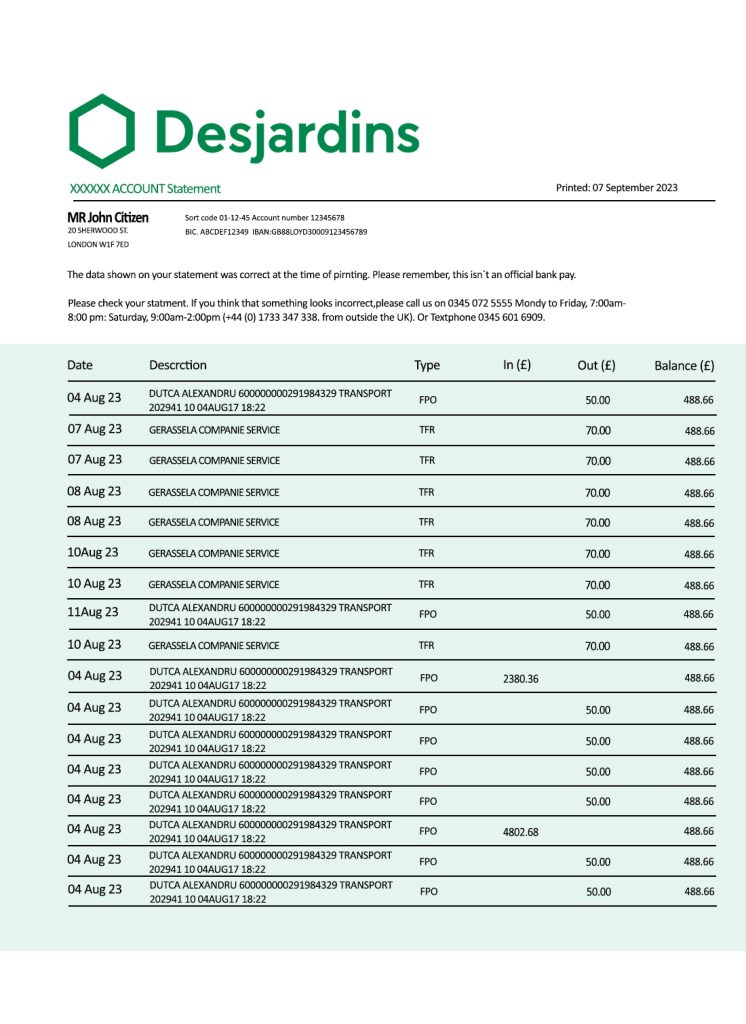 Desjardins

XXXXXX ACCOUNT Statement

Printed: 07 September 2023

MR John Citizen
20 SHERWOOD ST.
LONDON W1F 7ED

Sort code 01-12-45 Account number 12345678
BIC. ABCDEF12349 IBAN:GB88LOYD30009123456789

The data shown on your statement was correct at the time of pirnting. Please remember, this isn`t an official bank pay.

Please check your statment. If you think that something looks incorrect,please call us on 0345 072 5555 Mondy to Friday, 7:00am-8:00 pm: Saturday, 9:00am-2:00pm (+44 (0) 1733 347 338. from outside the UK). Or Textphone 0345 601 6909.

| Date | Descrction | Type | In (£) | Out (£) | Balance (£) |
|---|---|---|---|---|---|
| 04 Aug 23 | DUTCA ALEXANDRU 600000000291984329 TRANSPORT 202941 10 04AUG17 18:22 | FPO | | 50.00 | 488.66 |
| 07 Aug 23 | GERASSELA COMPANIE SERVICE | TFR | | 70.00 | 488.66 |
| 07 Aug 23 | GERASSELA COMPANIE SERVICE | TFR | | 70.00 | 488.66 |
| 08 Aug 23 | GERASSELA COMPANIE SERVICE | TFR | | 70.00 | 488.66 |
| 08 Aug 23 | GERASSELA COMPANIE SERVICE | TFR | | 70.00 | 488.66 |
| 10Aug 23 | GERASSELA COMPANIE SERVICE | TFR | | 70.00 | 488.66 |
| 10 Aug 23 | GERASSELA COMPANIE SERVICE | TFR | | 70.00 | 488.66 |
| 11Aug 23 | DUTCA ALEXANDRU 600000000291984329 TRANSPORT 202941 10 04AUG17 18:22 | FPO | | 50.00 | 488.66 |
| 10 Aug 23 | GERASSELA COMPANIE SERVICE | TFR | | 70.00 | 488.66 |
| 04 Aug 23 | DUTCA ALEXANDRU 600000000291984329 TRANSPORT 202941 10 04AUG17 18:22 | FPO | 2380.36 | | 488.66 |
| 04 Aug 23 | DUTCA ALEXANDRU 600000000291984329 TRANSPORT 202941 10 04AUG17 18:22 | FPO | | 50.00 | 488.66 |
| 04 Aug 23 | DUTCA ALEXANDRU 600000000291984329 TRANSPORT 202941 10 04AUG17 18:22 | FPO | | 50.00 | 488.66 |
| 04 Aug 23 | DUTCA ALEXANDRU 600000000291984329 TRANSPORT 202941 10 04AUG17 18:22 | FPO | | 50.00 | 488.66 |
| 04 Aug 23 | DUTCA ALEXANDRU 600000000291984329 TRANSPORT 202941 10 04AUG17 18:22 | FPO | | 50.00 | 488.66 |
| 04 Aug 23 | DUTCA ALEXANDRU 600000000291984329 TRANSPORT 202941 10 04AUG17 18:22 | FPO | 4802.68 | | 488.66 |
| 04 Aug 23 | DUTCA ALEXANDRU 600000000291984329 TRANSPORT 202941 10 04AUG17 18:22 | FPO | | 50.00 | 488.66 |
| 04 Aug 23 | DUTCA ALEXANDRU 600000000291984329 TRANSPORT 202941 10 04AUG17 18:22 | FPO | | 50.00 | 488.66 |